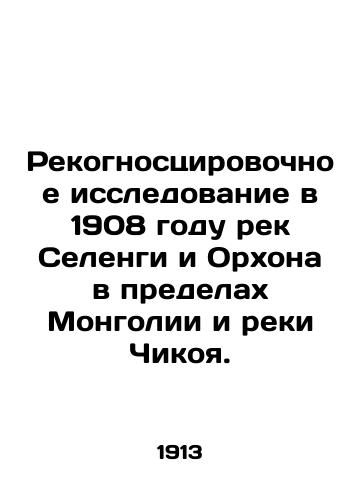 Рекогносцировочное исследование в 1908 году рек Селенги и Орхона в пределах Монголии и реки Чикоя.

1913